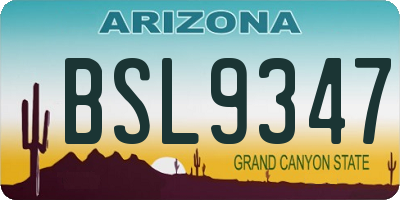 ARIZONA

BSL9347

GRAND CANYON STATE